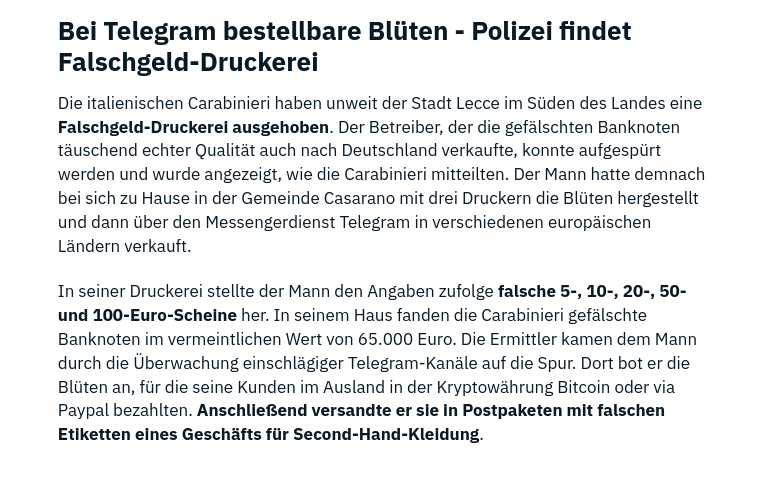 Bei Telegram bestellbare Blüten - Polizei findet Falschgeld-Druckerei

Die italienischen Carabinieri haben unweit der Stadt Lecce im Süden des Landes eine Falschgeld-Druckerei ausgehoben. Der Betreiber, der die gefälschten Banknoten täuschend echter Qualität auch nach Deutschland verkaufte, konnte aufgespürt werden und wurde angezeigt, wie die Carabinieri mitteilten. Der Mann hatte demnach bei sich zu Hause in der Gemeinde Casarano mit drei Druckern die Blüten hergestellt und dann über den Messengerdienst Telegram in verschiedenen europäischen Ländern verkauft.

In seiner Druckerei stellte der Mann den Angaben zufolge falsche 5-, 10-, 20-, 50- und 100-Euro-Scheine her. In seinem Haus fanden die Carabinieri gefälschte Banknoten im vermeintlichen Wert von 65.000 Euro. Die Ermittler kamen dem Mann durch die Überwachung einschlägiger Telegram-Kanäle auf die Spur. Dort bot er die Blüten an, für die seine Kunden im Ausland in der Kryptowährung Bitcoin oder via Paypal bezahlten. Anschließend versandte er sie in Postpaketen mit falschen Etiketten eines Geschäfts für Second-Hand-Kleidung.